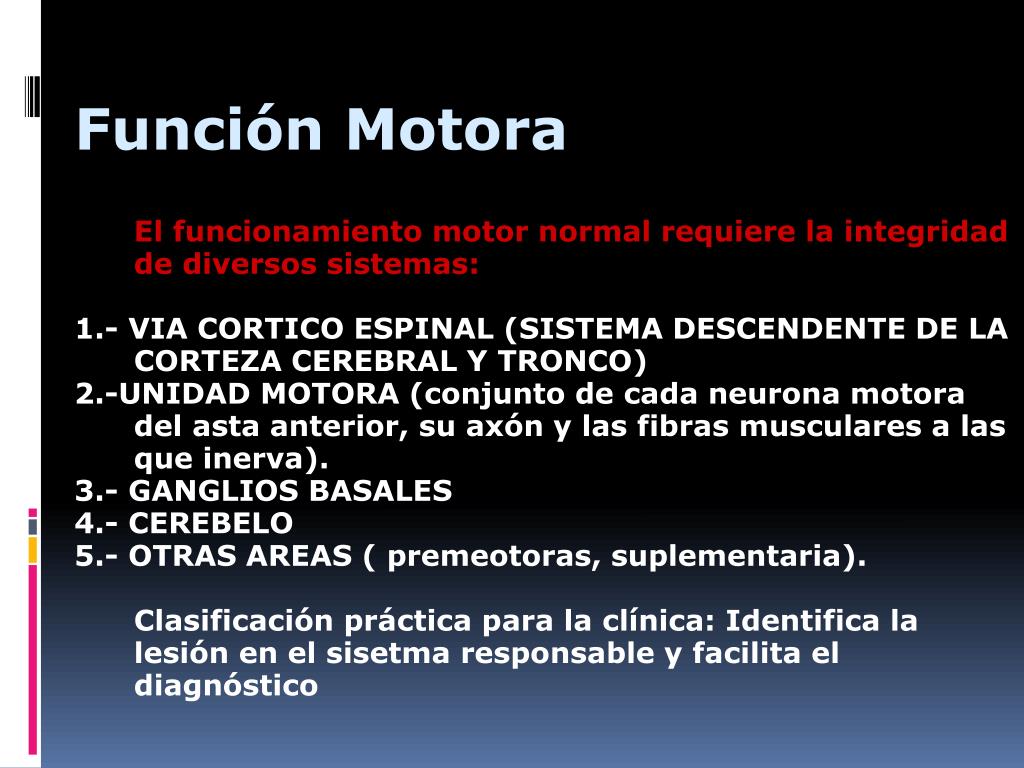 Función Motora

El funcionamiento motor normal requiere la integridad de diversos sistemas:

1.- VIA CORTICO ESPINAL (SISTEMA DESCENDENTE DE LA CORTEZA CEREBRAL Y TRONCO)
2.-UNIDAD MOTORA (conjunto de cada neurona motora del asta anterior, su axón y las fibras musculares a las que inerva).
3.- GANGLIOS BASALES
4.- CEREBELO
5.- OTRAS AREAS ( premeotoras, suplementaria).

Clasificación práctica para la clínica: Identifica la lesión en el sisetma responsable y facilita el diagnóstico